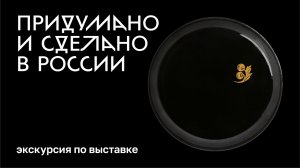 ПРИДУМАНО
И СДЕЛАНО
В РОССИИ

экскурсия по выставке